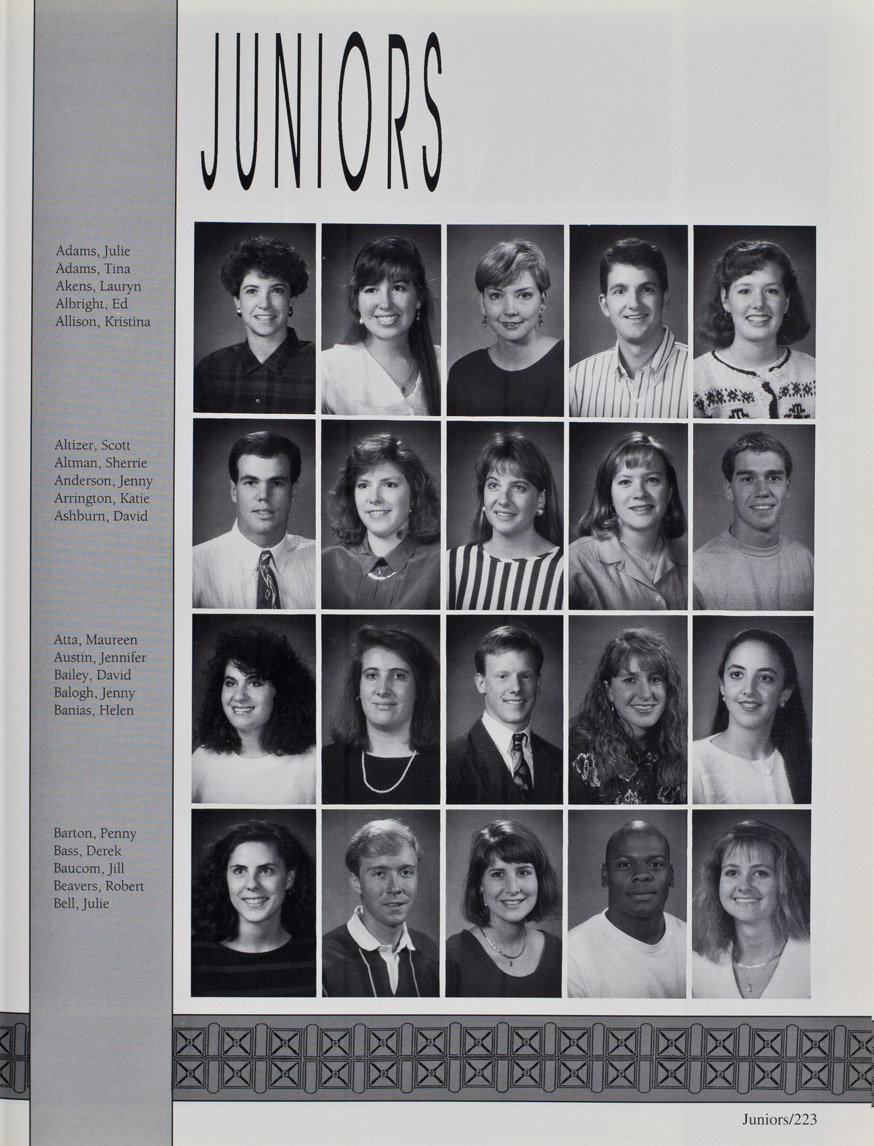 JUNIORS

Adams, Julie
Adams, Tina
Akens, Lauryn
Albright, Ed
Allison, Kristina

Altizer, Scott
Altman, Sherrie
Anderson, Jenny
Arrington, Katie
Ashburn, David

Atta, Maureen
Austin, Jennifer
Bailey, David
Balogh, Jenny
Banias, Helen

Barton, Penny
Bass, Derek
Baucom, Jill
Beavers, Robert
Bell, Julie

Juniors/223